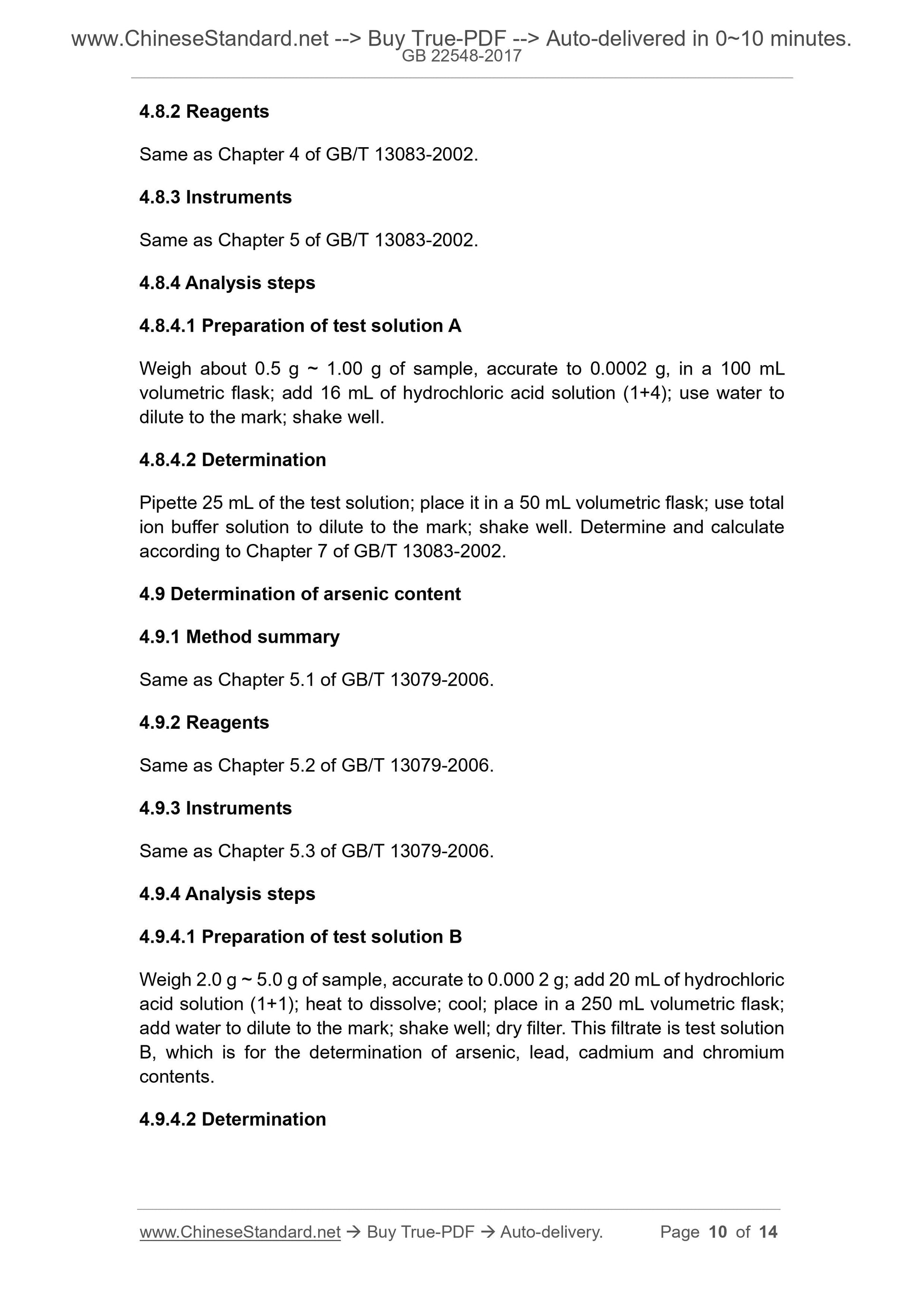 www.ChineseStandard.net --> Buy True-PDF --> Auto-delivered in 0~10 minutes.
GB 22548-2017

4.8.2 Reagents

Same as Chapter 4 of GB/T 13083-2002.

4.8.3 Instruments

Same as Chapter 5 of GB/T 13083-2002.

4.8.4 Analysis steps

4.8.4.1 Preparation of test solution A

Weigh about 0.5 g ~ 1.00 g of sample, accurate to 0.0002 g, in a 100 mL volumetric flask; add 16 mL of hydrochloric acid solution (1+4); use water to dilute to the mark; shake well.

4.8.4.2 Determination

Pipette 25 mL of the test solution; place it in a 50 mL volumetric flask; use total ion buffer solution to dilute to the mark; shake well. Determine and calculate according to Chapter 7 of GB/T 13083-2002.

4.9 Determination of arsenic content

4.9.1 Method summary

Same as Chapter 5.1 of GB/T 13079-2006.

4.9.2 Reagents

Same as Chapter 5.2 of GB/T 13079-2006.

4.9.3 Instruments

Same as Chapter 5.3 of GB/T 13079-2006.

4.9.4 Analysis steps

4.9.4.1 Preparation of test solution B

Weigh 2.0 g ~ 5.0 g of sample, accurate to 0.000 2 g; add 20 mL of hydrochloric acid solution (1+1); heat to dissolve; cool; place in a 250 mL volumetric flask; add water to dilute to the mark; shake well; dry filter. This filtrate is test solution B, which is for the determination of arsenic, lead, cadmium and chromium contents.

4.9.4.2 Determination

www.ChineseStandard.net → Buy True-PDF → Auto-delivery. Page 10 of 14